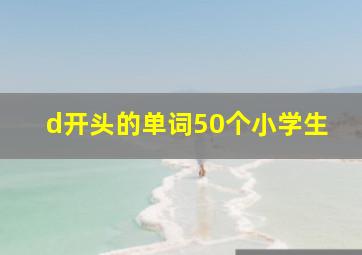 d开头的单词50个小学生